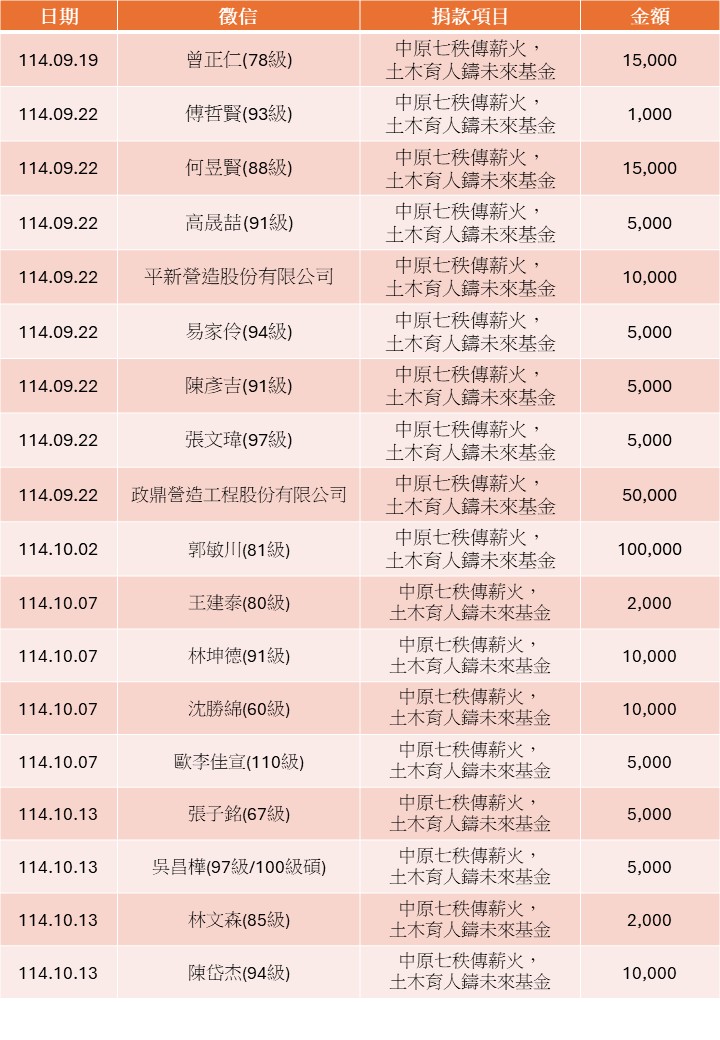 | 日期 | 徵信 | 捐款項目 | 金額 |
|---|---|---|---|
| 114.09.19 | 曾正仁(78級) | 中原七秩傳薪火，土木育人鑄未來基金 | 15,000 |
| 114.09.22 | 傅哲賢(93級) | 中原七秩傳薪火，土木育人鑄未來基金 | 1,000 |
| 114.09.22 | 何昱賢(88級) | 中原七秩傳薪火，土木育人鑄未來基金 | 15,000 |
| 114.09.22 | 高晟喆(91級) | 中原七秩傳薪火，土木育人鑄未來基金 | 5,000 |
| 114.09.22 | 平新營造股份有限公司 | 中原七秩傳薪火，土木育人鑄未來基金 | 10,000 |
| 114.09.22 | 易家伶(94級) | 中原七秩傳薪火，土木育人鑄未來基金 | 5,000 |
| 114.09.22 | 陳彥吉(91級) | 中原七秩傳薪火，土木育人鑄未來基金 | 5,000 |
| 114.09.22 | 張文瑋(97級) | 中原七秩傳薪火，土木育人鑄未來基金 | 5,000 |
| 114.09.22 | 政鼎營造工程股份有限公司 | 中原七秩傳薪火，土木育人鑄未來基金 | 50,000 |
| 114.10.02 | 郭敏川(81級) | 中原七秩傳薪火，土木育人鑄未來基金 | 100,000 |
| 114.10.07 | 王建泰(80級) | 中原七秩傳薪火，土木育人鑄未來基金 | 2,000 |
| 114.10.07 | 林坤德(91級) | 中原七秩傳薪火，土木育人鑄未來基金 | 10,000 |
| 114.10.07 | 沈勝綿(60級) | 中原七秩傳薪火，土木育人鑄未來基金 | 10,000 |
| 114.10.07 | 歐李佳宣(110級) | 中原七秩傳薪火，土木育人鑄未來基金 | 5,000 |
| 114.10.13 | 張子銘(67級) | 中原七秩傳薪火，土木育人鑄未來基金 | 5,000 |
| 114.10.13 | 吳昌樺(97級/100級碩) | 中原七秩傳薪火，土木育人鑄未來基金 | 5,000 |
| 114.10.13 | 林文森(85級) | 中原七秩傳薪火，土木育人鑄未來基金 | 2,000 |
| 114.10.13 | 陳岱杰(94級) | 中原七秩傳薪火，土木育人鑄未來基金 | 10,000 |